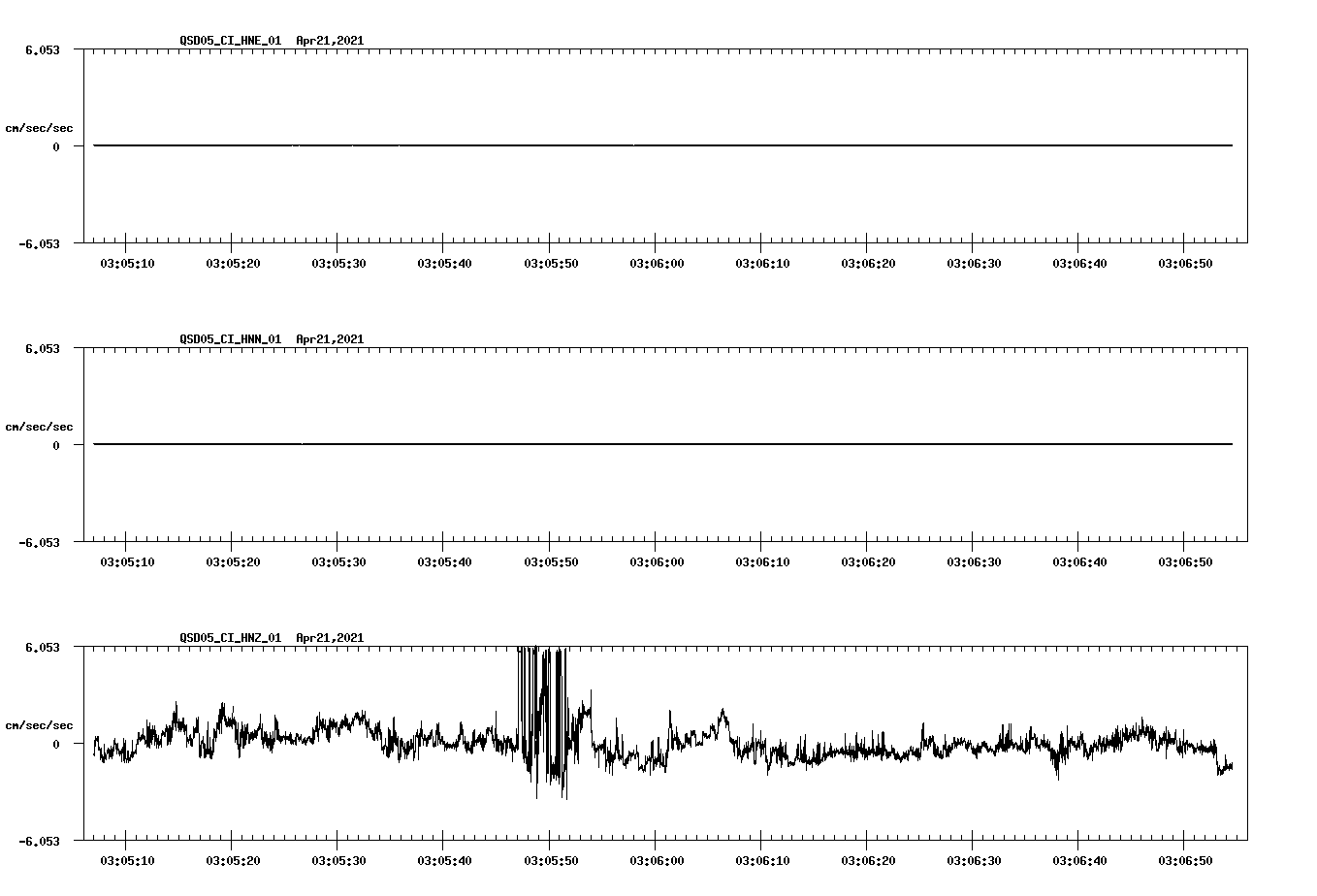 QSD05_CI_HNE_01 Apr21,2021

6.053
cm/sec/sec
0
-6.053

03:05:10 03:05:20 03:05:30 03:05:40 03:05:50 03:06:00 03:06:10 03:06:20 03:06:30 03:06:40 03:06:50

QSD05_CI_HNN_01 Apr21,2021

6.053
cm/sec/sec
0
-6.053

03:05:10 03:05:20 03:05:30 03:05:40 03:05:50 03:06:00 03:06:10 03:06:20 03:06:30 03:06:40 03:06:50

QSD05_CI_HNZ_01 Apr21,2021

6.053
cm/sec/sec
0
-6.053

03:05:10 03:05:20 03:05:30 03:05:40 03:05:50 03:06:00 03:06:10 03:06:20 03:06:30 03:06:40 03:06:50